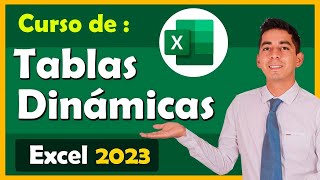 Curso de :
X
Tablas Dinámicas
Excel 2023